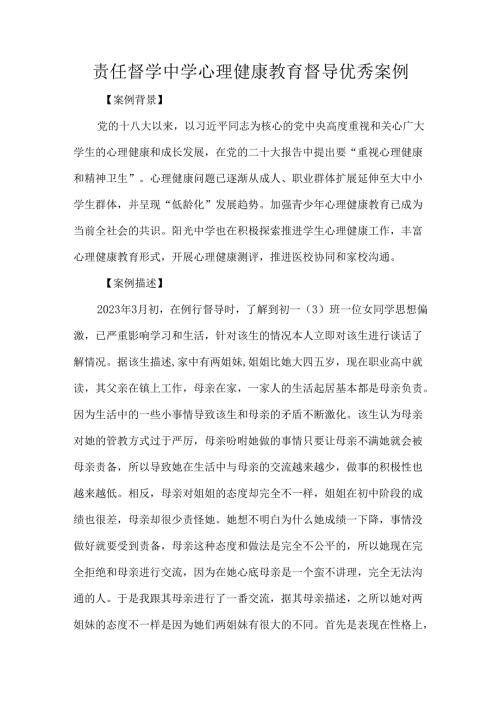 责任督学中学心理健康教育督导优秀案例

【案例背景】

党的十八大以来，以习近平同志为核心的党中央高度重视和关心广大学生的心理健康和成长发展，在党的二十大报告中提出要“重视心理健康和精神卫生”。心理健康问题已逐渐从成人、职业群体扩展延伸至大中小学生群体，并呈现“低龄化”发展趋势。加强青少年心理健康教育已成为当前全社会的共识。阳光中学也在积极探索推进学生心理健康工作，丰富心理健康教育形式，开展心理健康测评，推进医校协同和家校沟通。

【案例描述】

2023年3月初，在例行督导时，了解到初一（3）班一位女同学思想偏激，已严重影响学习和生活，针对该生的情况本人立即对该生进行谈话了解情况。据该生描述,家中有两姐妹,姐姐比她大四五岁，现在职业高中就读，其父亲在镇上工作，母亲在家，一家人的生活起居基本都是母亲负责。因为生活中的一些小事情导致该生和母亲的矛盾不断激化。该生认为母亲对她的管教方式过于严厉，母亲吩咐她做的事情只要让母亲不满她就会被母亲责备，所以导致她在生活中与母亲的交流越来越少，做事的积极性也越来越低。相反，母亲对姐姐的态度却完全不一样，姐姐在初中阶段的成绩也很差，母亲却很少责怪她。她想不明白为什么她成绩一下降，事情没做好就要受到责备，母亲这种态度和做法是完全不公平的，所以她现在完全拒绝和母亲进行交流，因为在她心底母亲是一个蛮不讲理，完全无法沟通的人。于是我跟其母亲进行了一番交流，据其母亲描述，之所以她对两姐妹的态度不一样是因为她们两姐妹有很大的不同。首先是表现在性格上，